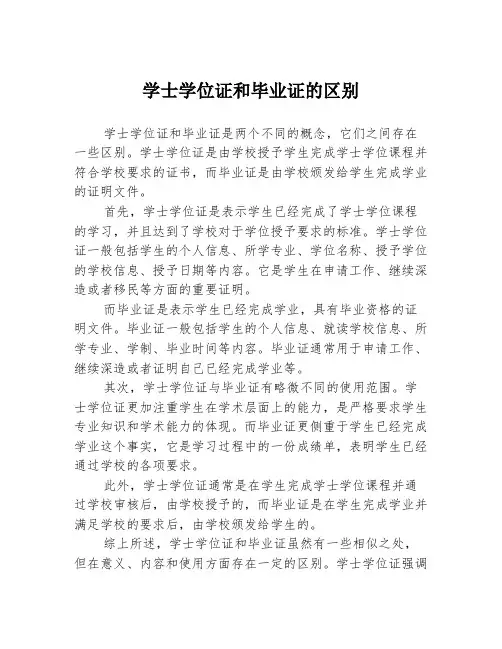 学士学位证和毕业证的区别

学士学位证和毕业证是两个不同的概念，它们之间存在一些区别。学士学位证是由学校授予学生完成学士学位课程并符合学校要求的证书，而毕业证是由学校颁发给学生完成学业的证明文件。

首先，学士学位证是表示学生已经完成了学士学位课程的学习，并且达到了学校对于学位授予要求的标准。学士学位证一般包括学生的个人信息、所学专业、学位名称、授予学位的学校信息、授予日期等内容。它是学生在申请工作、继续深造或者移民等方面的重要证明。

而毕业证是表示学生已经完成学业，具有毕业资格的证明文件。毕业证一般包括学生的个人信息、就读学校信息、所学专业、学制、毕业时间等内容。毕业证通常用于申请工作、继续深造或者证明自己已经完成学业等。

其次，学士学位证与毕业证有略微不同的使用范围。学士学位证更加注重学生在学术层面上的能力，是严格要求学生专业知识和学术能力的体现。而毕业证更侧重于学生已经完成学业这个事实，它是学习过程中的一份成绩单，表明学生已经通过学校的各项要求。

此外，学士学位证通常是在学生完成学士学位课程并通过学校审核后，由学校授予的，而毕业证是在学生完成学业并满足学校的要求后，由学校颁发给学生的。

综上所述，学士学位证和毕业证虽然有一些相似之处，但在意义、内容和使用方面存在一定的区别。学士学位证强调